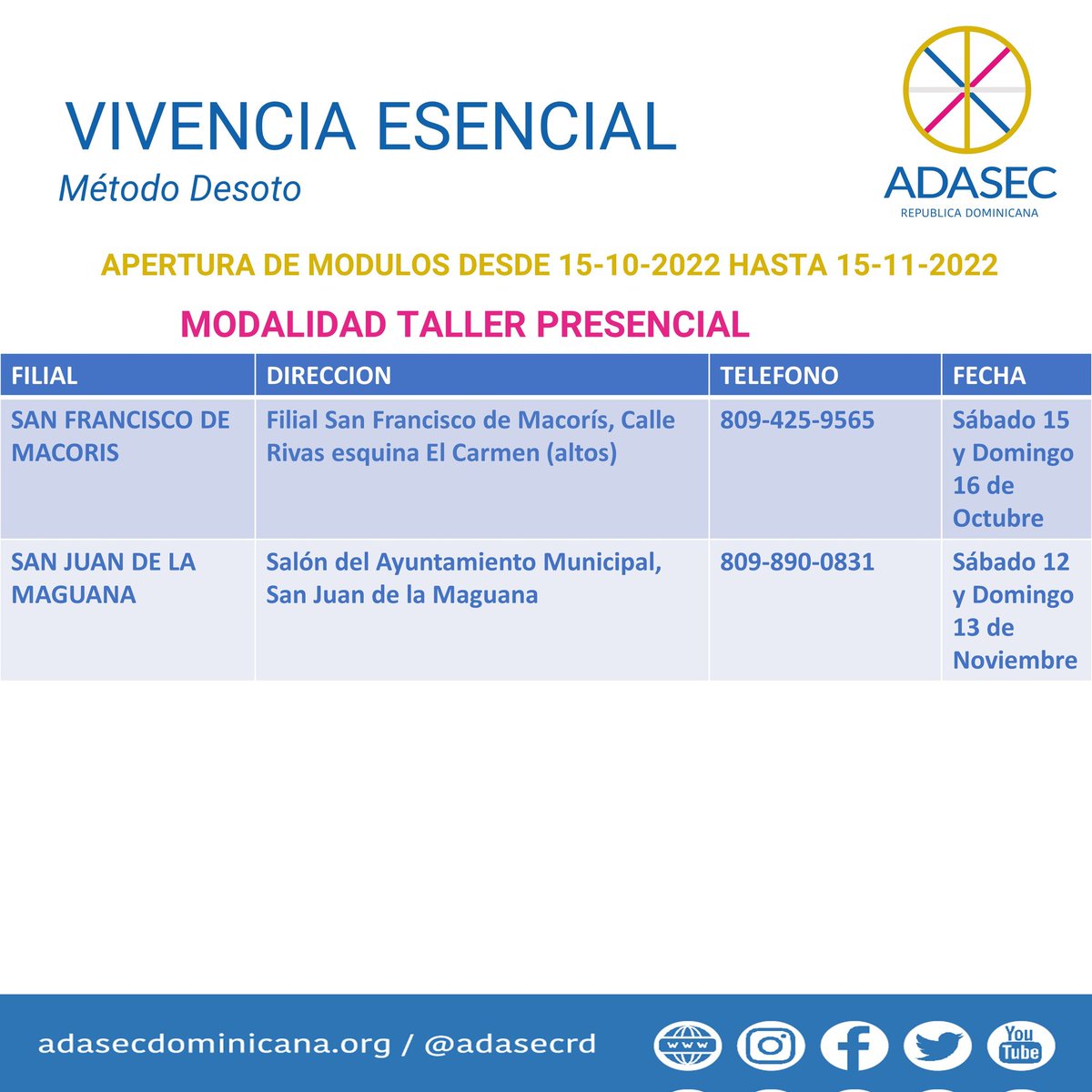 VIVENCIA ESENCIAL
Método Desoto

ADASEC
REPUBLICA DOMINICANA

APERTURA DE MODULOS DESDE 15-10-2022 HASTA 15-11-2022

MODALIDAD TALLER PRESENCIAL

| FILIAL | DIRECCION | TELEFONO | FECHA |
|---|---|---|---|
| SAN FRANCISCO DE MACORIS | Filial San Francisco de Macorís, Calle Rivas esquina El Carmen (altos) | 809-425-9565 | Sábado 15 y Domingo 16 de Octubre |
| SAN JUAN DE LA MAGUANA | Salón del Ayuntamiento Municipal, San Juan de la Maguana | 809-890-0831 | Sábado 12 y Domingo 13 de Noviembre |

adasecdominicana.org / @adasecrd

www

You Tube